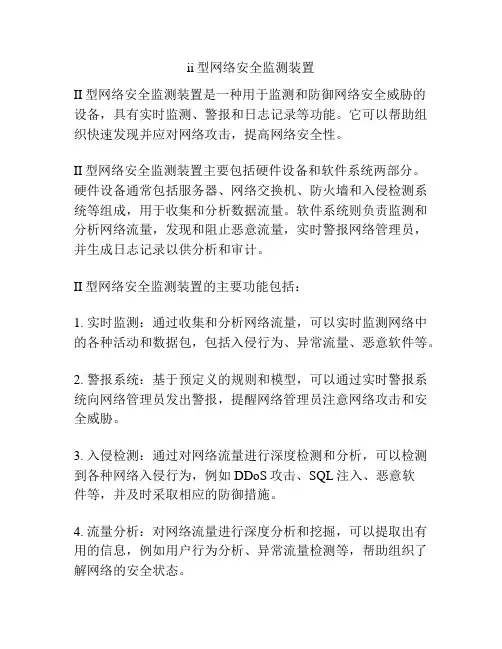 ii 型网络安全监测装置

II 型网络安全监测装置是一种用于监测和防御网络安全威胁的设备，具有实时监测、警报和日志记录等功能。它可以帮助组织快速发现并应对网络攻击，提高网络安全性。

II 型网络安全监测装置主要包括硬件设备和软件系统两部分。硬件设备通常包括服务器、网络交换机、防火墙和入侵检测系统等组成，用于收集和分析数据流量。软件系统则负责监测和分析网络流量，发现和阻止恶意流量，实时警报网络管理员，并生成日志记录以供分析和审计。

II 型网络安全监测装置的主要功能包括：

1. 实时监测：通过收集和分析网络流量，可以实时监测网络中的各种活动和数据包，包括入侵行为、异常流量、恶意软件等。

2. 警报系统：基于预定义的规则和模型，可以通过实时警报系统向网络管理员发出警报，提醒网络管理员注意网络攻击和安全威胁。

3. 入侵检测：通过对网络流量进行深度检测和分析，可以检测到各种网络入侵行为，例如 DDoS 攻击、SQL 注入、恶意软件等，并及时采取相应的防御措施。

4. 流量分析：对网络流量进行深度分析和挖掘，可以提取出有用的信息，例如用户行为分析、异常流量检测等，帮助组织了解网络的安全状态。